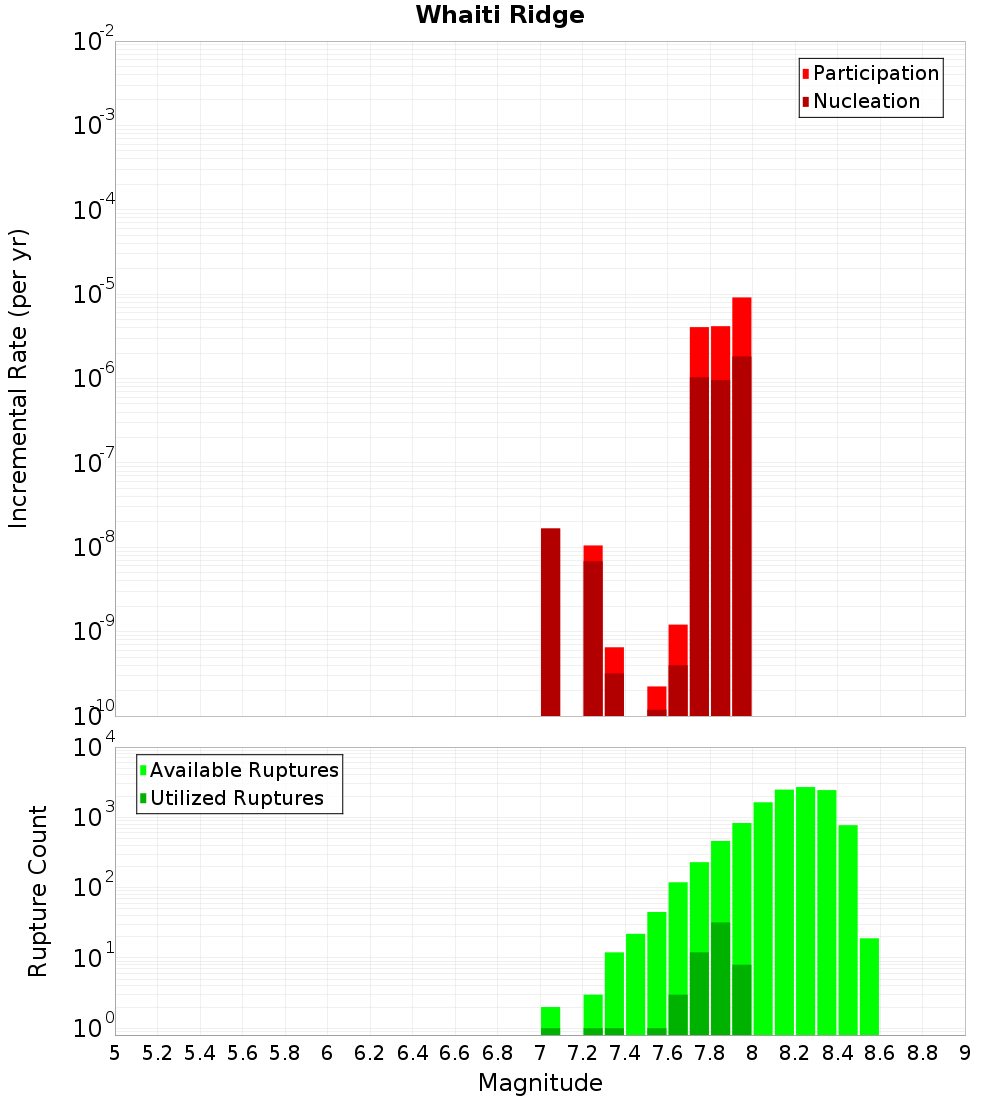 Whaiti Ridge

Participation
Nucleation

Incremental Rate (per yr)

$10^{-2}$
$10^{-3}$
$10^{-4}$
$10^{-5}$
$10^{-6}$
$10^{-7}$
$10^{-8}$
$10^{-9}$
$10^{-10}$

Available Ruptures
Utilized Ruptures

Rupture Count

$10^{4}$
$10^{3}$
$10^{2}$
$10^{1}$
$10^{0}$

5 5.2 5.4 5.6 5.8 6 6.2 6.4 6.6 6.8 7 7.2 7.4 7.6 7.8 8 8.2 8.4 8.6 8.8 9

Magnitude